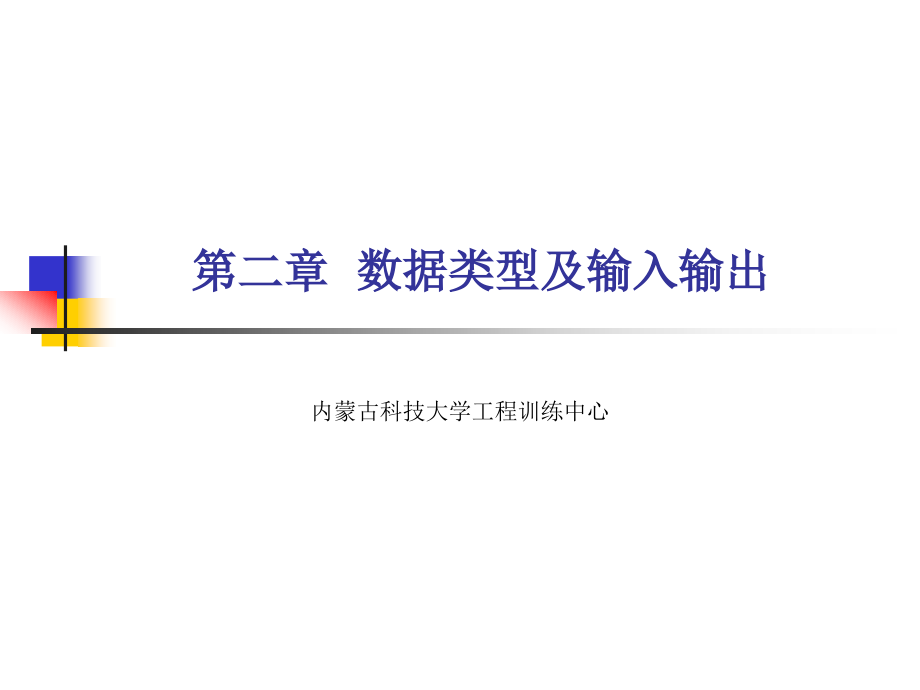 第二章 数据类型及输入输出

内蒙古科技大学工程训练中心